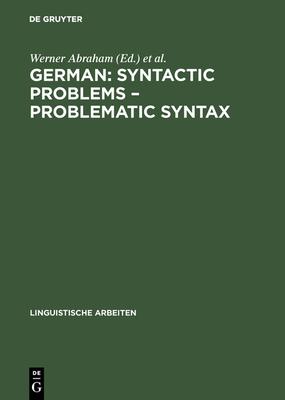 DE GRUYTER

Werner Abraham (Ed.) et al.

GERMAN: SYNTACTIC PROBLEMS – PROBLEMATIC SYNTAX

LINGUISTISCHE ARBEITEN

DE
G